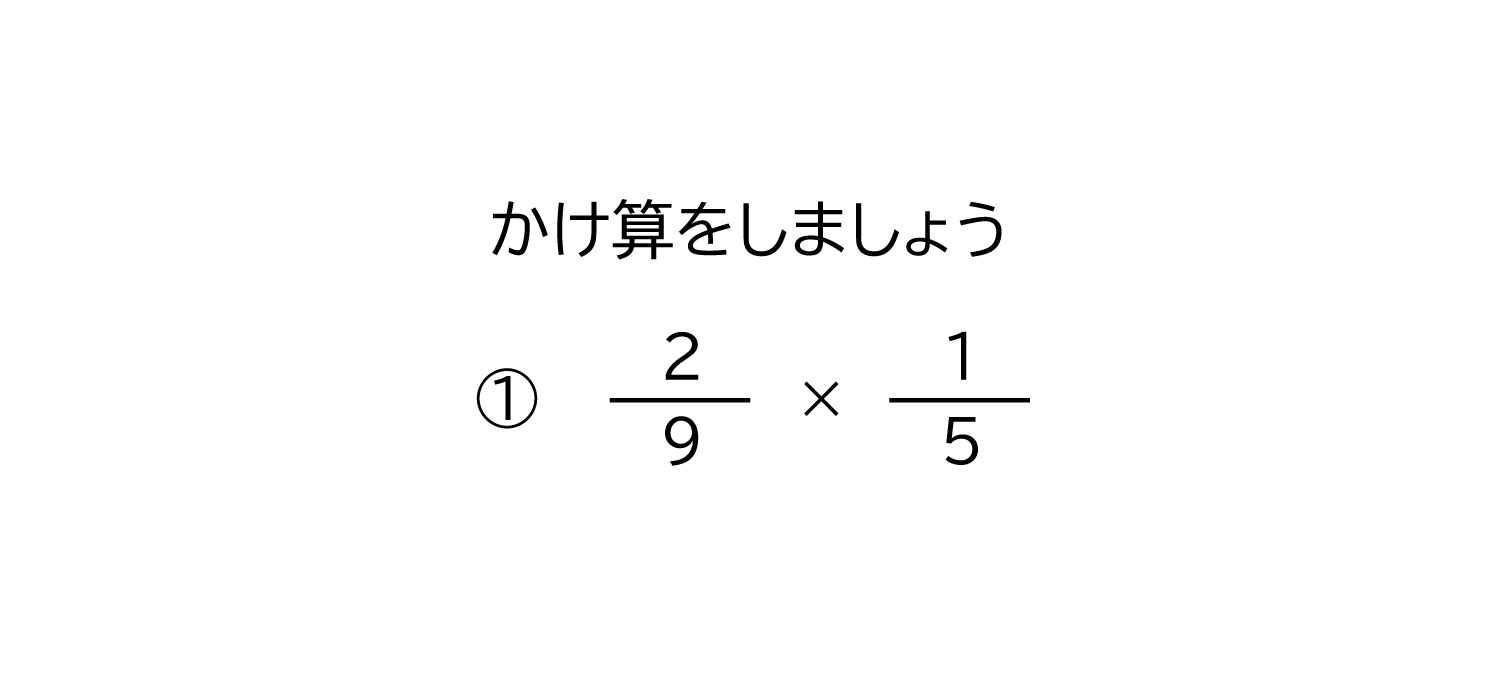 かけ算をしましょう

① $\frac{2}{9} \times \frac{1}{5}$